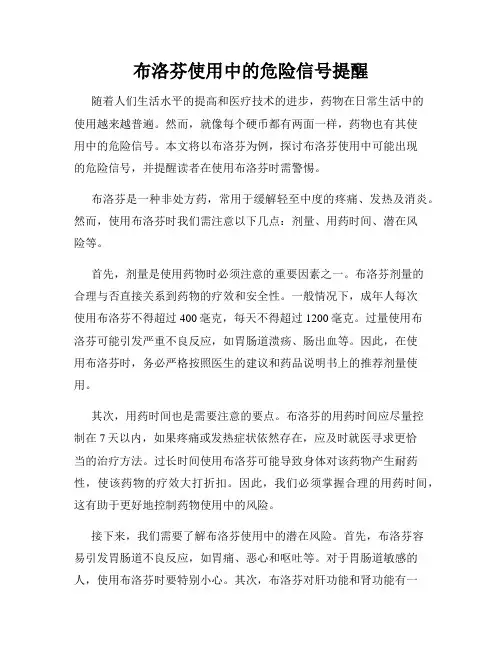 布洛芬使用中的危险信号提醒

随着人们生活水平的提高和医疗技术的进步，药物在日常生活中的使用越来越普遍。然而，就像每个硬币都有两面一样，药物也有其使用中的危险信号。本文将以布洛芬为例，探讨布洛芬使用中可能出现的危险信号，并提醒读者在使用布洛芬时需警惕。

布洛芬是一种非处方药，常用于缓解轻至中度的疼痛、发热及消炎。然而，使用布洛芬时我们需注意以下几点：剂量、用药时间、潜在风险等。

首先，剂量是使用药物时必须注意的重要因素之一。布洛芬剂量的合理与否直接关系到药物的疗效和安全性。一般情况下，成年人每次使用布洛芬不得超过 400 毫克，每天不得超过 1200 毫克。过量使用布洛芬可能引发严重不良反应，如胃肠道溃疡、肠出血等。因此，在使用布洛芬时，务必严格按照医生的建议和药品说明书上的推荐剂量使用。

其次，用药时间也是需要注意的要点。布洛芬的用药时间应尽量控制在 7 天以内，如果疼痛或发热症状依然存在，应及时就医寻求更恰当的治疗方法。过长时间使用布洛芬可能导致身体对该药物产生耐药性，使该药物的疗效大打折扣。因此，我们必须掌握合理的用药时间，这有助于更好地控制药物使用中的风险。

接下来，我们需要了解布洛芬使用中的潜在风险。首先，布洛芬容易引发胃肠道不良反应，如胃痛、恶心和呕吐等。对于胃肠道敏感的人，使用布洛芬时要特别小心。其次，布洛芬对肝功能和肾功能有一